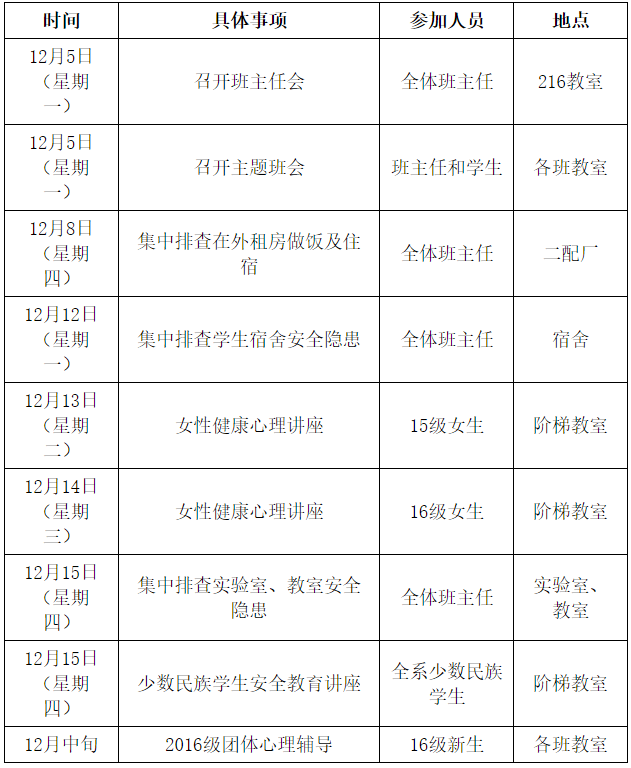 | 时间 | 具体事项 | 参加人员 | 地点 |
|---|---|---|---|
| 12月5日（星期一） | 召开班主任会 | 全体班主任 | 216教室 |
| 12月5日（星期一） | 召开主题班会 | 班主任和学生 | 各班教室 |
| 12月8日（星期四） | 集中排查在外租房做饭及住宿 | 全体班主任 | 二配厂 |
| 12月12日（星期一） | 集中排查学生宿舍安全隐患 | 全体班主任 | 宿舍 |
| 12月13日（星期二） | 女性健康心理讲座 | 15级女生 | 阶梯教室 |
| 12月14日（星期三） | 女性健康心理讲座 | 16级女生 | 阶梯教室 |
| 12月15日（星期四） | 集中排查实验室、教室安全隐患 | 全体班主任 | 实验室、教室 |
| 12月15日（星期四） | 少数民族学生安全教育讲座 | 全系少数民族学生 | 阶梯教室 |
| 12月中旬 | 2016级团体心理辅导 | 16级新生 | 各班教室 |